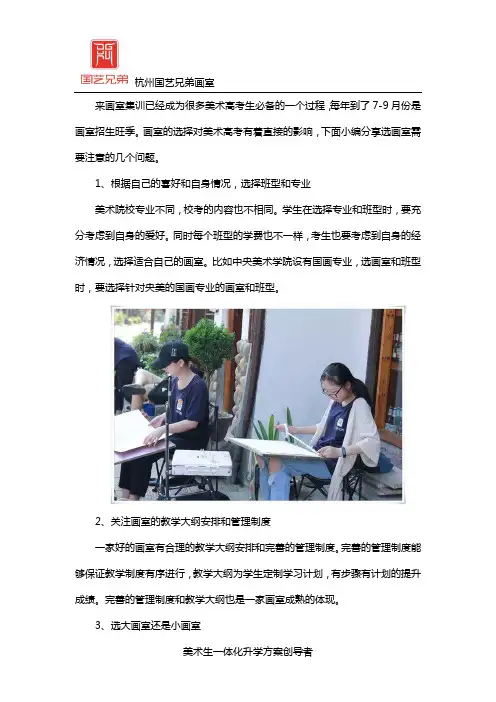 国艺兄弟 杭州国艺兄弟画室

来画室集训已经成为很多美术高考生必备的一个过程，每年到了 7-9 月份是画室招生旺季。画室的选择对美术高考有着直接的影响，下面小编分享选画室需要注意的几个问题。

1、根据自己的喜好和自身情况，选择班型和专业

美术院校专业不同，校考的内容也不相同。学生在选择专业和班型时，要充分考虑到自身的爱好。同时每个班型的学费也不一样，考生也要考虑到自身的经济情况，选择适合自己的画室。比如中央美术学院设有国画专业，选画室和班型时，要选择针对央美的国画专业的画室和班型。

2、关注画室的教学大纲安排和管理制度

一家好的画室有合理的教学大纲安排和完善的管理制度。完善的管理制度能够保证教学制度有序进行，教学大纲为学生定制学习计划，有步骤有计划的提升成绩。完善的管理制度和教学大纲也是一家画室成熟的体现。

3、选大画室还是小画室

美术生一体化升学方案创导者